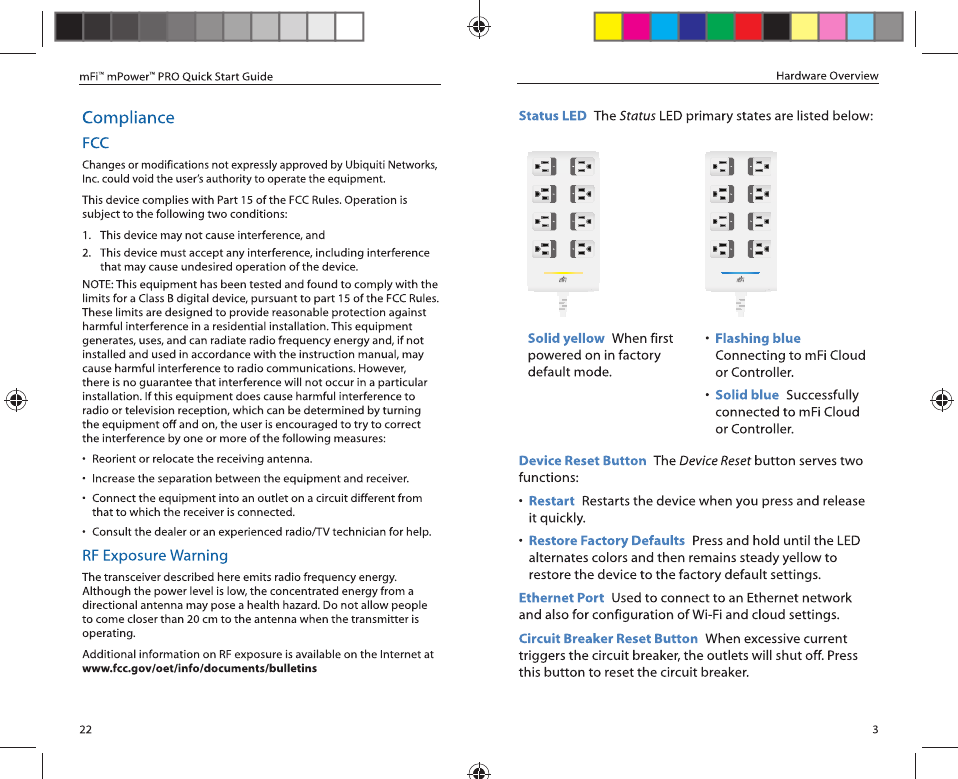 mFi™ mPower™ PRO Quick Start Guide

Compliance

FCC

Changes or modifications not expressly approved by Ubiquiti Networks, Inc. could void the user's authority to operate the equipment.

This device complies with Part 15 of the FCC Rules. Operation is subject to the following two conditions:

1. This device may not cause interference, and
2. This device must accept any interference, including interference that may cause undesired operation of the device.

NOTE: This equipment has been tested and found to comply with the limits for a Class B digital device, pursuant to part 15 of the FCC Rules. These limits are designed to provide reasonable protection against harmful interference in a residential installation. This equipment generates, uses, and can radiate radio frequency energy and, if not installed and used in accordance with the instruction manual, may cause harmful interference to radio communications. However, there is no guarantee that interference will not occur in a particular installation. If this equipment does cause harmful interference to radio or television reception, which can be determined by turning the equipment off and on, the user is encouraged to try to correct the interference by one or more of the following measures:

• Reorient or relocate the receiving antenna.
• Increase the separation between the equipment and receiver.
• Connect the equipment into an outlet on a circuit different from that to which the receiver is connected.
• Consult the dealer or an experienced radio/TV technician for help.

RF Exposure Warning

The transceiver described here emits radio frequency energy. Although the power level is low, the concentrated energy from a directional antenna may pose a health hazard. Do not allow people to come closer than 20 cm to the antenna when the transmitter is operating.

Additional information on RF exposure is available on the Internet at www.fcc.gov/oet/info/documents/bulletins

22

Hardware Overview

Status LED The Status LED primary states are listed below:

Solid yellow When first powered on in factory default mode.

• Flashing blue Connecting to mFi Cloud or Controller.

• Solid blue Successfully connected to mFi Cloud or Controller.

Device Reset Button The Device Reset button serves two functions:

• Restart Restarts the device when you press and release it quickly.

• Restore Factory Defaults Press and hold until the LED alternates colors and then remains steady yellow to restore the device to the factory default settings.

Ethernet Port Used to connect to an Ethernet network and also for configuration of Wi-Fi and cloud settings.

Circuit Breaker Reset Button When excessive current triggers the circuit breaker, the outlets will shut off. Press this button to reset the circuit breaker.

3